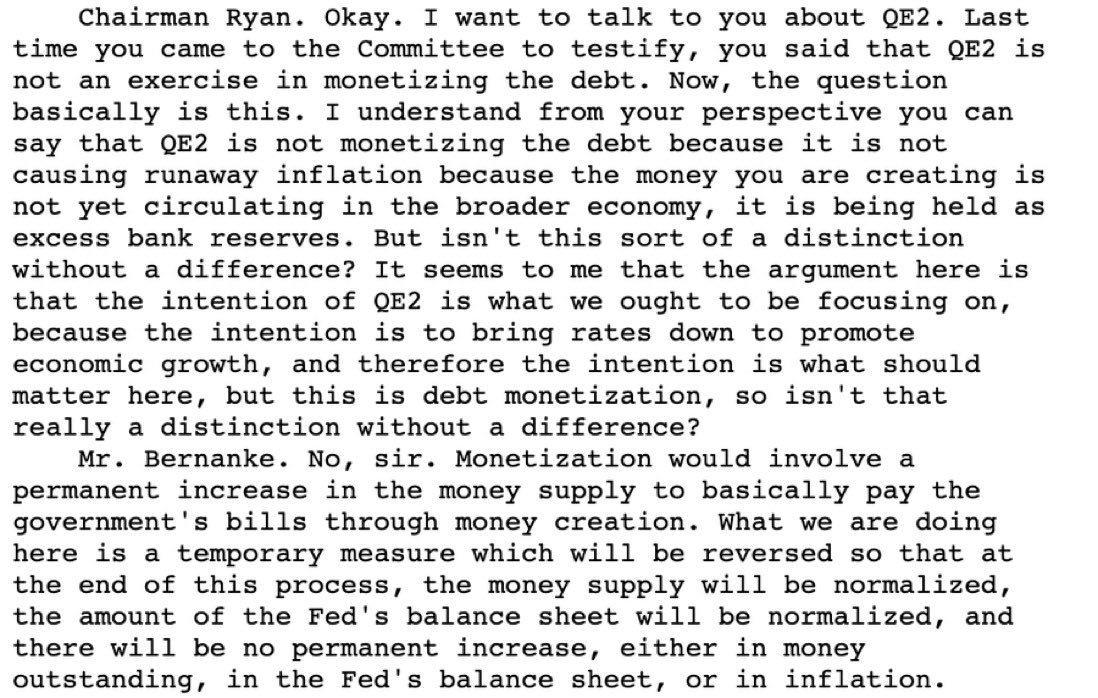 Chairman Ryan. Okay. I want to talk to you about QE2. Last time you came to the Committee to testify, you said that QE2 is not an exercise in monetizing the debt. Now, the question basically is this. I understand from your perspective you can say that QE2 is not monetizing the debt because it is not causing runaway inflation because the money you are creating is not yet circulating in the broader economy, it is being held as excess bank reserves. But isn't this sort of a distinction without a difference? It seems to me that the argument here is that the intention of QE2 is what we ought to be focusing on, because the intention is to bring rates down to promote economic growth, and therefore the intention is what should matter here, but this is debt monetization, so isn't that really a distinction without a difference?

Mr. Bernanke. No, sir. Monetization would involve a permanent increase in the money supply to basically pay the government's bills through money creation. What we are doing here is a temporary measure which will be reversed so that at the end of this process, the money supply will be normalized, the amount of the Fed's balance sheet will be normalized, and there will be no permanent increase, either in money outstanding, in the Fed's balance sheet, or in inflation.